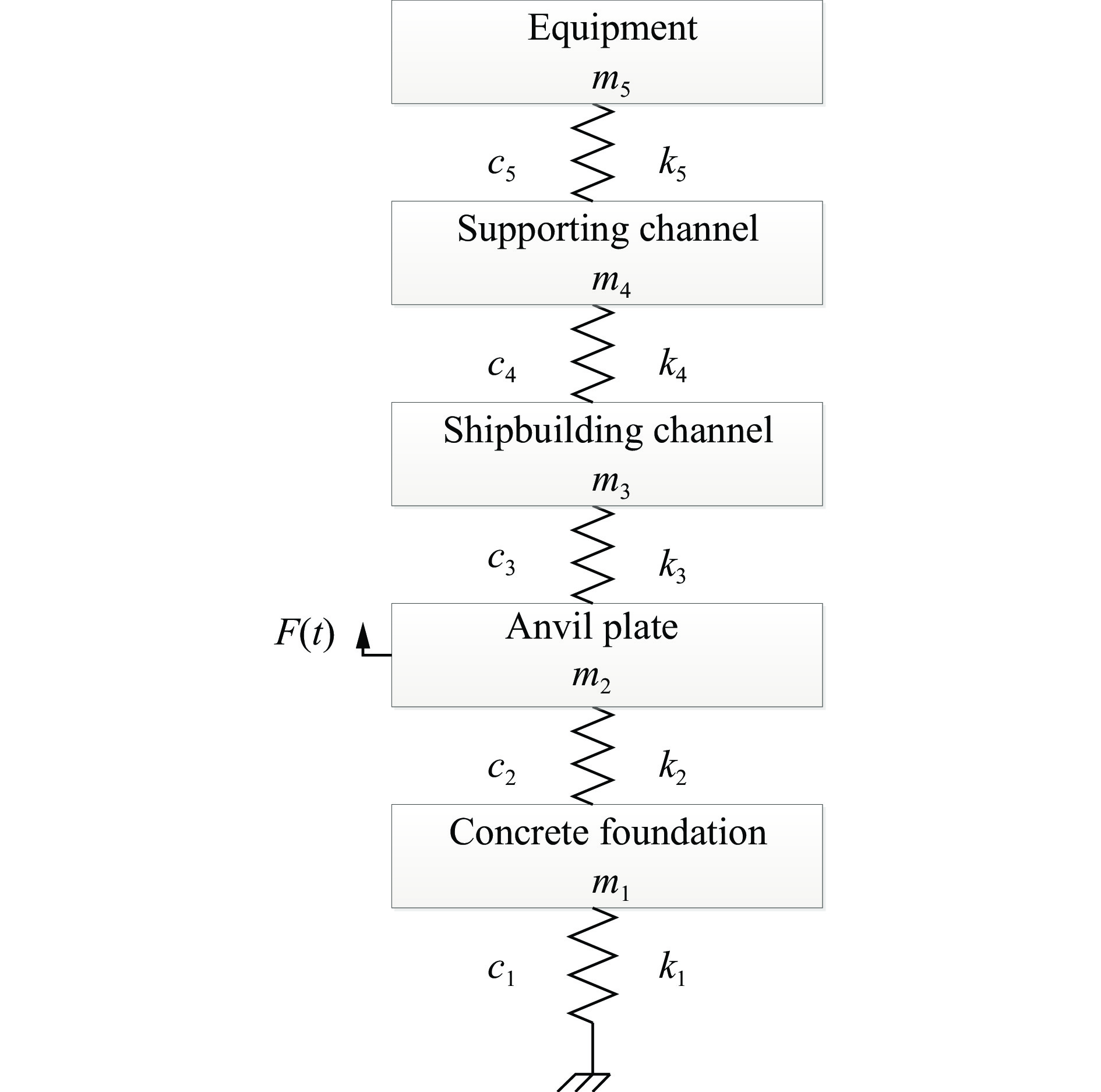 Equipment
$m_5$

$c_5$ $k_5$

Supporting channel
$m_4$

$c_4$ $k_4$

Shipbuilding channel
$m_3$

$c_3$ $k_3$

$F(t)$

Anvil plate
$m_2$

$c_2$ $k_2$

Concrete foundation
$m_1$

$c_1$ $k_1$